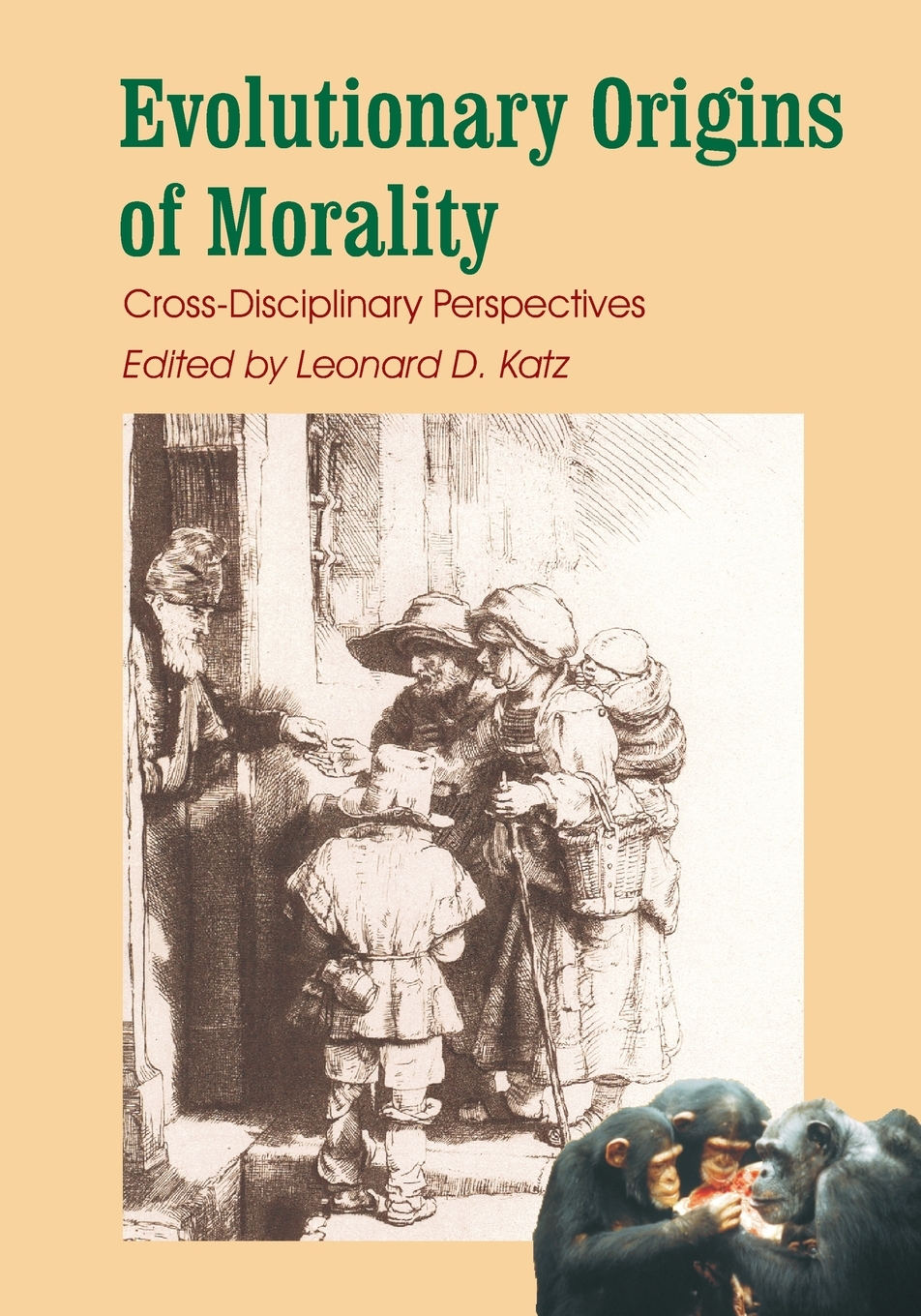 Evolutionary Origins of Morality

Cross-Disciplinary Perspectives

Edited by Leonard D. Katz